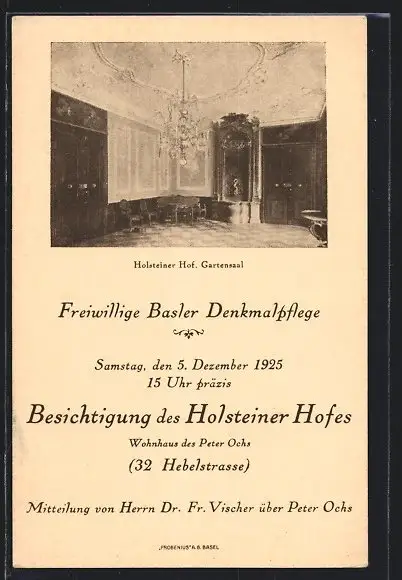 Holsteiner Hof. Gartensaal

Freiwillige Basler Denkmalpflege

Samstag, den 5. Dezember 1925
15 Uhr präzis

Besichtigung des Holsteiner Hofes

Wohnhaus des Peter Ochs

(32 Hebelstrasse)

Mitteilung von Herrn Dr. Fr. Vischer über Peter Ochs

„FROBENIUS" A. G. BASEL